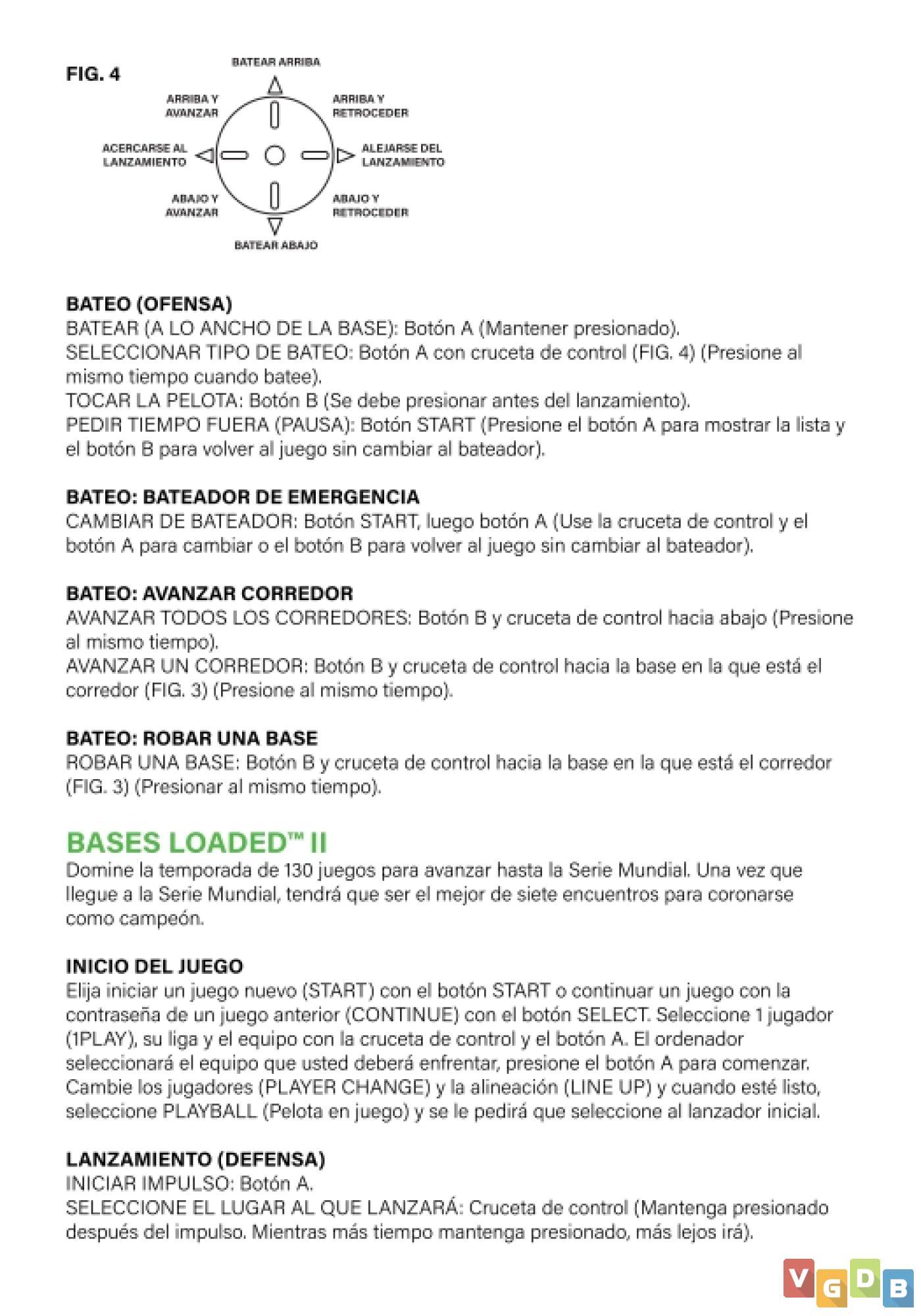 FIG. 4

BATEAR ARRIBA

ARRIBA Y AVANZAR

ARRIBA Y RETROCEDER

ACERCARSE AL LANZAMIENTO

ALEJARSE DEL LANZAMIENTO

ABAJO Y AVANZAR

ABAJO Y RETROCEDER

BATEAR ABAJO

BATEO (OFENSA)
BATEAR (A LO ANCHO DE LA BASE): Botón A (Mantener presionado).
SELECCIONAR TIPO DE BATEO: Botón A con cruceta de control (FIG. 4) (Presione al mismo tiempo cuando batee).
TOCAR LA PELOTA: Botón B (Se debe presionar antes del lanzamiento).
PEDIR TIEMPO FUERA (PAUSA): Botón START (Presione el botón A para mostrar la lista y el botón B para volver al juego sin cambiar al bateador).

BATEO: BATEADOR DE EMERGENCIA
CAMBIAR DE BATEADOR: Botón START, luego botón A (Use la cruceta de control y el botón A para cambiar o el botón B para volver al juego sin cambiar al bateador).

BATEO: AVANZAR CORREDOR
AVANZAR TODOS LOS CORREDORES: Botón B y cruceta de control hacia abajo (Presione al mismo tiempo).
AVANZAR UN CORREDOR: Botón B y cruceta de control hacia la base en la que está el corredor (FIG. 3) (Presione al mismo tiempo).

BATEO: ROBAR UNA BASE
ROBAR UNA BASE: Botón B y cruceta de control hacia la base en la que está el corredor (FIG. 3) (Presionar al mismo tiempo).

BASES LOADED™ II
Domine la temporada de 130 juegos para avanzar hasta la Serie Mundial. Una vez que llegue a la Serie Mundial, tendrá que ser el mejor de siete encuentros para coronarse como campeón.

INICIO DEL JUEGO
Elija iniciar un juego nuevo (START) con el botón START o continuar un juego con la contraseña de un juego anterior (CONTINUE) con el botón SELECT. Seleccione 1 jugador (1PLAY), su liga y el equipo con la cruceta de control y el botón A. El ordenador seleccionará el equipo que usted deberá enfrentar, presione el botón A para comenzar. Cambie los jugadores (PLAYER CHANGE) y la alineación (LINE UP) y cuando esté listo, seleccione PLAYBALL (Pelota en juego) y se le pedirá que seleccione al lanzador inicial.

LANZAMIENTO (DEFENSA)
INICIAR IMPULSO: Botón A.
SELECCIONE EL LUGAR AL QUE LANZARÁ: Cruceta de control (Mantenga presionado después del impulso. Mientras más tiempo mantenga presionado, más lejos irá).

VGDB